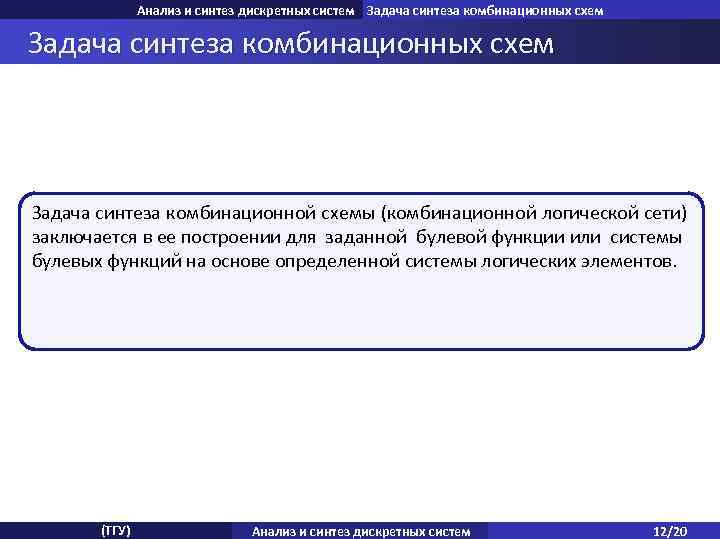 Анализ и синтез дискретных систем Задача синтеза комбинационных схем

Задача синтеза комбинационных схем

Задача синтеза комбинационной схемы (комбинационной логической сети) заключается в ее построении для заданной булевой функции или системы булевых функций на основе определенной системы логических элементов.

(ТГУ) Анализ и синтез дискретных систем 12/20